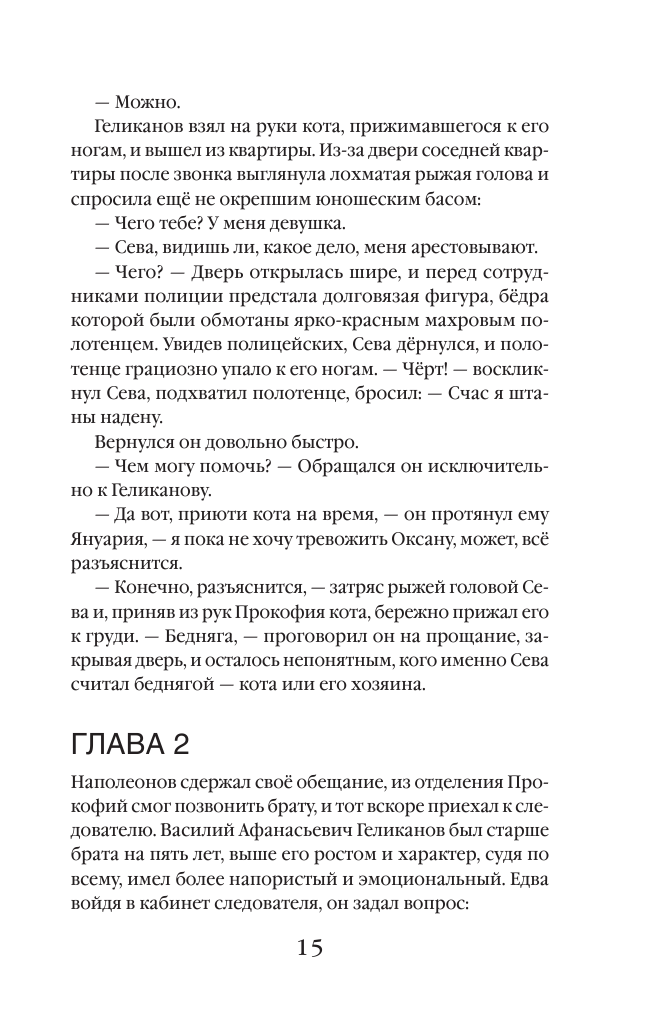 — Можно.

Геликанов взял на руки кота, прижимавшегося к его ногам, и вышел из квартиры. Из-за двери соседней квартиры после звонка выглянула лохматая рыжая голова и спросила ещё не окрепшим юношеским басом:

— Чего тебе? У меня девушка.

— Сева, видишь ли, какое дело, меня арестовывают.

— Чего? — Дверь открылась шире, и перед сотрудниками полиции предстала долговязая фигура, бёдра которой были обмотаны ярко-красным махровым полотенцем. Увидев полицейских, Сева дёрнулся, и полотенце грациозно упало к его ногам. — Чёрт! — воскликнул Сева, подхватил полотенце, бросил: — Счас я штаны надену.

Вернулся он довольно быстро.

— Чем могу помочь? — Обращался он исключительно к Геликанову.

— Да вот, приюти кота на время, — он протянул ему Януария, — я пока не хочу тревожить Оксану, может, всё разъяснится.

— Конечно, разъяснится, — затряс рыжей головой Сева и, приняв из рук Прокофия кота, бережно прижал его к груди. — Бедняга, — проговорил он на прощание, закрывая дверь, и осталось непонятным, кого именно Сева считал беднягой — кота или его хозяина.

ГЛАВА 2

Наполеонов сдержал своё обещание, из отделения Прокофий смог позвонить брату, и тот вскоре приехал к следователю. Василий Афанасьевич Геликанов был старше брата на пять лет, выше его ростом и характер, судя по всему, имел более напористый и эмоциональный. Едва войдя в кабинет следователя, он задал вопрос:

15